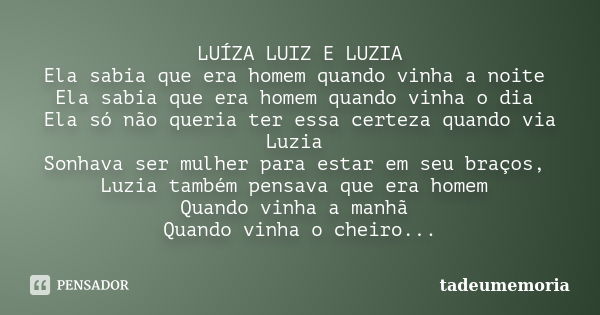 LUÍZA LUIZ E LUZIA
Ela sabia que era homem quando vinha a noite
Ela sabia que era homem quando vinha o dia
Ela só não queria ter essa certeza quando via Luzia
Sonhava ser mulher para estar em seu braços,
Luzia também pensava que era homem
Quando vinha a manhã
Quando vinha o cheiro...

PENSADOR

tadeumemoria